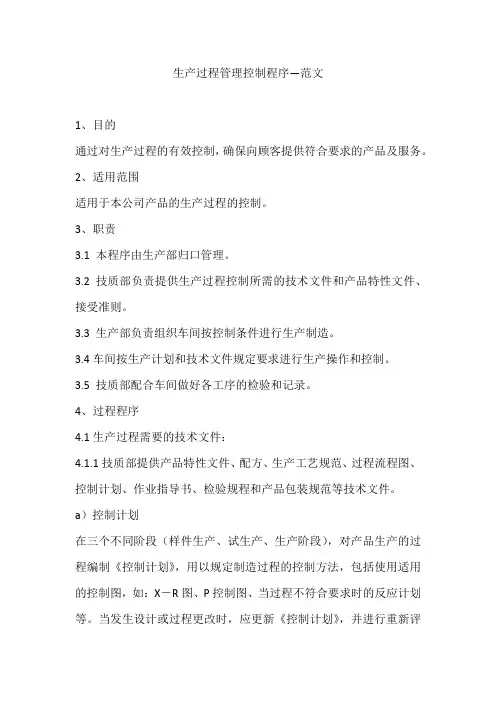 生产过程管理控制程序—范文

1、目的

通过对生产过程的有效控制，确保向顾客提供符合要求的产品及服务。

2、适用范围

适用于本公司产品的生产过程的控制。

3、职责

3.1 本程序由生产部归口管理。

3.2 技质部负责提供生产过程控制所需的技术文件和产品特性文件、接受准则。

3.3 生产部负责组织车间按控制条件进行生产制造。

3.4 车间按生产计划和技术文件规定要求进行生产操作和控制。

3.5 技质部配合车间做好各工序的检验和记录。

4、过程程序

4.1 生产过程需要的技术文件：

4.1.1 技质部提供产品特性文件、配方、生产工艺规范、过程流程图、控制计划、作业指导书、检验规程和产品包装规范等技术文件。

a）控制计划

在三个不同阶段（样件生产、试生产、生产阶段），对产品生产的过程编制《控制计划》，用以规定制造过程的控制方法，包括使用适用的控制图，如：X－R 图、P 控制图、当过程不符合要求时的反应计划等。当发生设计或过程更改时，应更新《控制计划》，并进行重新评